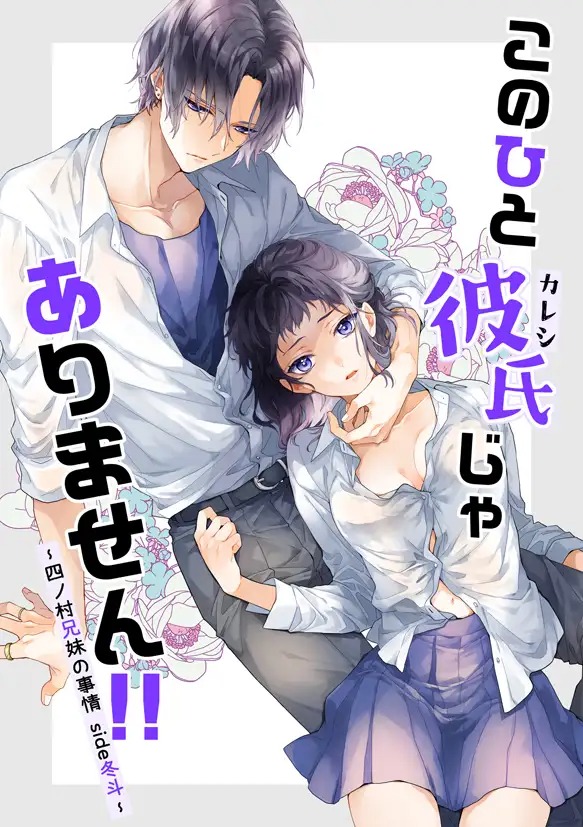 このひと彼氏(カレシ)じゃありません!!
~四ノ村兄妹の事情 side冬斗~